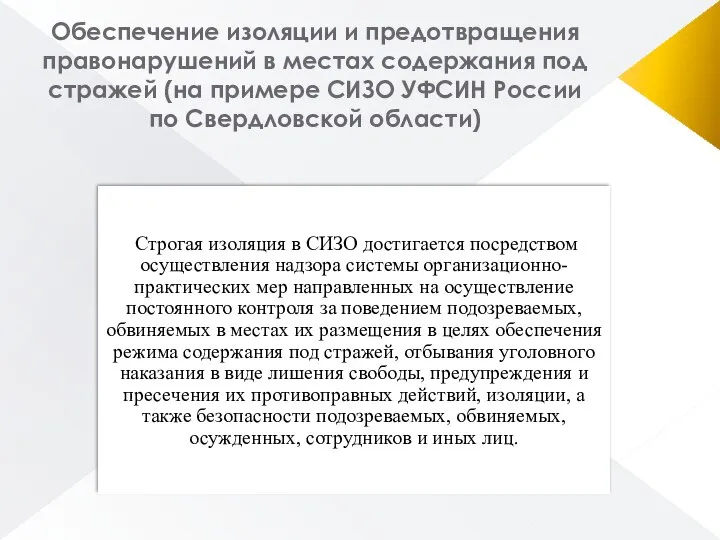 Обеспечение изоляции и предотвращения правонарушений в местах содержания под стражей (на примере СИЗО УФСИН России по Свердловской области)

Строгая изоляция в СИЗО достигается посредством осуществления надзора системы организационно-практических мер направленных на осуществление постоянного контроля за поведением подозреваемых, обвиняемых в местах их размещения в целях обеспечения режима содержания под стражей, отбывания уголовного наказания в виде лишения свободы, предупреждения и пресечения их противоправных действий, изоляции, а также безопасности подозреваемых, обвиняемых, осужденных, сотрудников и иных лиц.